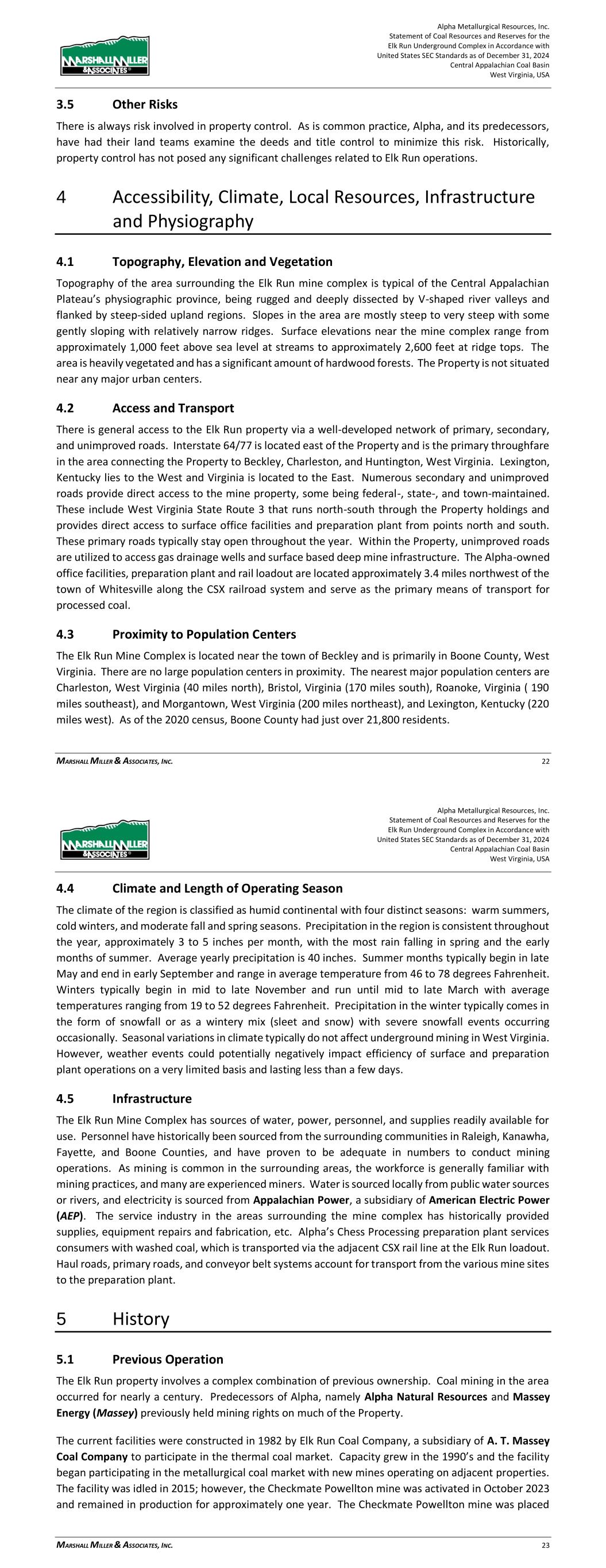 MARSHALL MILLER & ASSOCIATES

Alpha Metallurgical Resources, Inc.
Statement of Coal Resources and Reserves for the
Elk Run Underground Complex in Accordance with
United States SEC Standards as of December 31, 2024
Central Appalachian Coal Basin
West Virginia, USA

3.5 Other Risks

There is always risk involved in property control. As is common practice, Alpha, and its predecessors, have had their land teams examine the deeds and title control to minimize this risk. Historically, property control has not posed any significant challenges related to Elk Run operations.

4 Accessibility, Climate, Local Resources, Infrastructure and Physiography

4.1 Topography, Elevation and Vegetation

Topography of the area surrounding the Elk Run mine complex is typical of the Central Appalachian Plateau's physiographic province, being rugged and deeply dissected by V-shaped river valleys and flanked by steep-sided upland regions. Slopes in the area are mostly steep to very steep with some gently sloping with relatively narrow ridges. Surface elevations near the mine complex range from approximately 1,000 feet above sea level at streams to approximately 2,600 feet at ridge tops. The area is heavily vegetated and has a significant amount of hardwood forests. The Property is not situated near any major urban centers.

4.2 Access and Transport

There is general access to the Elk Run property via a well-developed network of primary, secondary, and unimproved roads. Interstate 64/77 is located east of the Property and is the primary throughfare in the area connecting the Property to Beckley, Charleston, and Huntington, West Virginia. Lexington, Kentucky lies to the West and Virginia is located to the East. Numerous secondary and unimproved roads provide direct access to the mine property, some being federal-, state-, and town-maintained. These include West Virginia State Route 3 that runs north-south through the Property holdings and provides direct access to surface office facilities and preparation plant from points north and south. These primary roads typically stay open throughout the year. Within the Property, unimproved roads are utilized to access gas drainage wells and surface based deep mine infrastructure. The Alpha-owned office facilities, preparation plant and rail loadout are located approximately 3.4 miles northwest of the town of Whitesville along the CSX railroad system and serve as the primary means of transport for processed coal.

4.3 Proximity to Population Centers

The Elk Run Mine Complex is located near the town of Beckley and is primarily in Boone County, West Virginia. There are no large population centers in proximity. The nearest major population centers are Charleston, West Virginia (40 miles north), Bristol, Virginia (170 miles south), Roanoke, Virginia ( 190 miles southeast), and Morgantown, West Virginia (200 miles northeast), and Lexington, Kentucky (220 miles west). As of the 2020 census, Boone County had just over 21,800 residents.

MARSHALL MILLER & ASSOCIATES, INC. 22

MARSHALL MILLER & ASSOCIATES

Alpha Metallurgical Resources, Inc.
Statement of Coal Resources and Reserves for the
Elk Run Underground Complex in Accordance with
United States SEC Standards as of December 31, 2024
Central Appalachian Coal Basin
West Virginia, USA

4.4 Climate and Length of Operating Season

The climate of the region is classified as humid continental with four distinct seasons: warm summers, cold winters, and moderate fall and spring seasons. Precipitation in the region is consistent throughout the year, approximately 3 to 5 inches per month, with the most rain falling in spring and the early months of summer. Average yearly precipitation is 40 inches. Summer months typically begin in late May and end in early September and range in average temperature from 46 to 78 degrees Fahrenheit. Winters typically begin in mid to late November and run until mid to late March with average temperatures ranging from 19 to 52 degrees Fahrenheit. Precipitation in the winter typically comes in the form of snowfall or as a wintery mix (sleet and snow) with severe snowfall events occurring occasionally. Seasonal variations in climate typically do not affect underground mining in West Virginia. However, weather events could potentially negatively impact efficiency of surface and preparation plant operations on a very limited basis and lasting less than a few days.

4.5 Infrastructure

The Elk Run Mine Complex has sources of water, power, personnel, and supplies readily available for use. Personnel have historically been sourced from the surrounding communities in Raleigh, Kanawha, Fayette, and Boone Counties, and have proven to be adequate in numbers to conduct mining operations. As mining is common in the surrounding areas, the workforce is generally familiar with mining practices, and many are experienced miners. Water is sourced locally from public water sources or rivers, and electricity is sourced from Appalachian Power, a subsidiary of American Electric Power (AEP). The service industry in the areas surrounding the mine complex has historically provided supplies, equipment repairs and fabrication, etc. Alpha's Chess Processing preparation plant services consumers with washed coal, which is transported via the adjacent CSX rail line at the Elk Run loadout. Haul roads, primary roads, and conveyor belt systems account for transport from the various mine sites to the preparation plant.

5 History

5.1 Previous Operation

The Elk Run property involves a complex combination of previous ownership. Coal mining in the area occurred for nearly a century. Predecessors of Alpha, namely Alpha Natural Resources and Massey Energy (Massey) previously held mining rights on much of the Property.

The current facilities were constructed in 1982 by Elk Run Coal Company, a subsidiary of A. T. Massey Coal Company to participate in the thermal coal market. Capacity grew in the 1990's and the facility began participating in the metallurgical coal market with new mines operating on adjacent properties. The facility was idled in 2015; however, the Checkmate Powellton mine was activated in October 2023 and remained in production for approximately one year. The Checkmate Powellton mine was placed

MARSHALL MILLER & ASSOCIATES, INC. 23